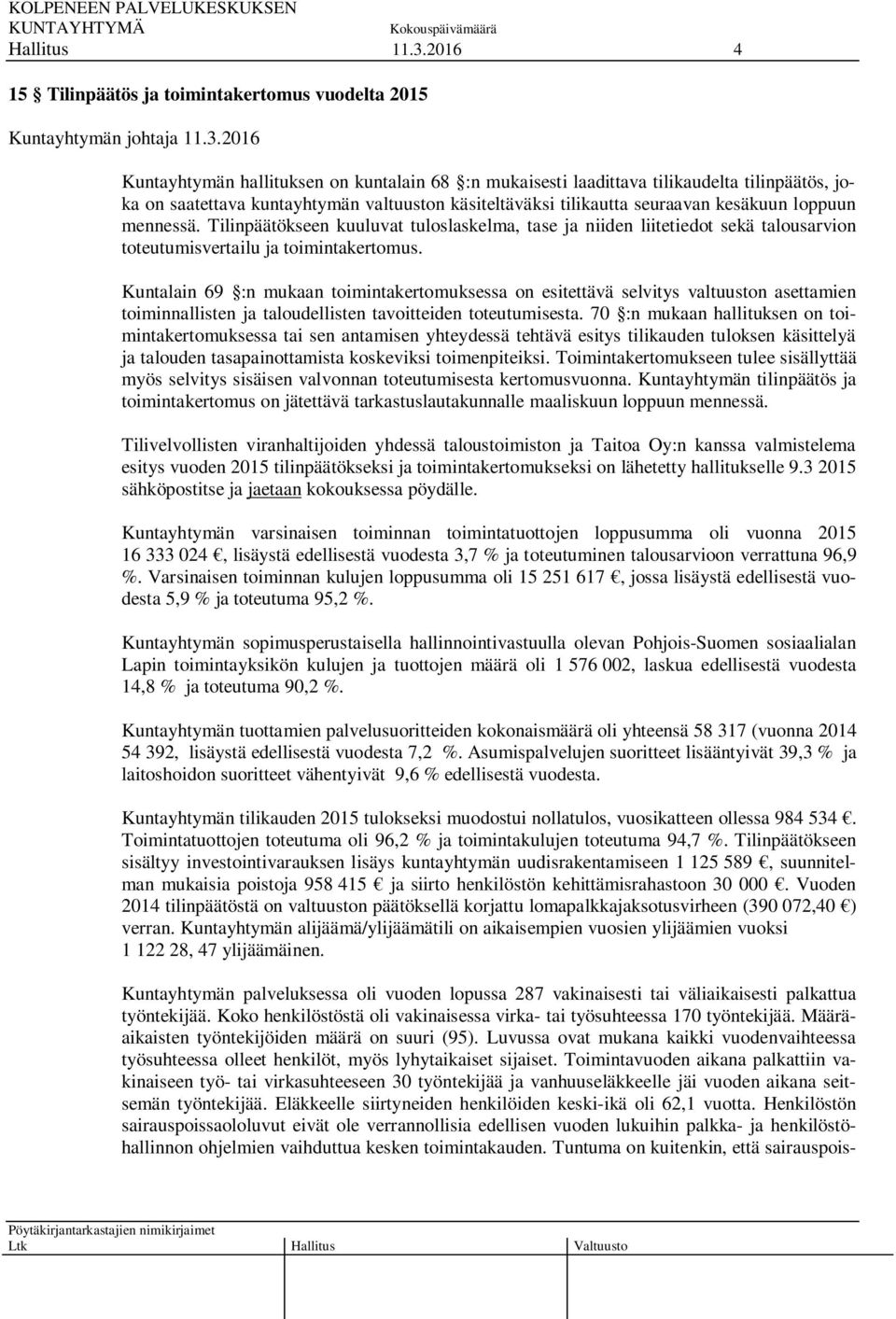 KOLPENEEN PALVELUKESKUKSEN
KUNTAYHTYMÄ Kokouspäivämäärä
Hallitus 11.3.2016 4

15 § Tilinpäätös ja toimintakertomus vuodelta 2015

Kuntayhtymän johtaja 11.3.2016

Kuntayhtymän hallituksen on kuntalain 68 §:n mukaisesti laadittava tilikaudelta tilinpäätös, joka on saatettava kuntayhtymän valtuuston käsiteltäväksi tilikautta seuraavan kesäkuun loppuun mennessä. Tilinpäätökseen kuuluvat tuloslaskelma, tase ja niiden liitetiedot sekä talousarvion toteutumisvertailu ja toimintakertomus.

Kuntalain 69 §:n mukaan toimintakertomuksessa on esitettävä selvitys valtuuston asettamien toiminnallisten ja taloudellisten tavoitteiden toteutumisesta. 70 §:n mukaan hallituksen on toimintakertomuksessa tai sen antamisen yhteydessä tehtävä esitys tilikauden tuloksen käsittelyä ja talouden tasapainottamista koskeviksi toimenpiteiksi. Toimintakertomukseen tulee sisällyttää myös selvitys sisäisen valvonnan toteutumisesta kertomusvuonna. Kuntayhtymän tilinpäätös ja toimintakertomus on jätettävä tarkastuslautakunnalle maaliskuun loppuun mennessä.

Tilivelvollisten viranhaltijoiden yhdessä taloustoimiston ja Taitoa Oy:n kanssa valmistelema esitys vuoden 2015 tilinpäätökseksi ja toimintakertomukseksi on lähetetty hallitukselle 9.3 2015 sähköpostitse ja jaetaan kokouksessa pöydälle.

Kuntayhtymän varsinaisen toiminnan toimintatuottojen loppusumma oli vuonna 2015 16 333 024 €, lisäystä edellisestä vuodesta 3,7 % ja toteutuminen talousarvioon verrattuna 96,9 %. Varsinaisen toiminnan kulujen loppusumma oli 15 251 617 €, jossa lisäystä edellisestä vuodesta 5,9 % ja toteutuma 95,2 %.

Kuntayhtymän sopimusperustaisella hallinnointivastuulla olevan Pohjois-Suomen sosiaalialan Lapin toimintayksikön kulujen ja tuottojen määrä oli 1 576 002, laskua edellisestä vuodesta 14,8 % ja toteutuma 90,2 %.

Kuntayhtymän tuottamien palvelusuoritteiden kokonaismäärä oli yhteensä 58 317 (vuonna 2014 54 392, lisäystä edellisestä vuodesta 7,2 %. Asumispalvelujen suoritteet lisääntyivät 39,3 % ja laitoshoidon suoritteet vähentyivät 9,6 % edellisestä vuodesta.

Kuntayhtymän tilikauden 2015 tulokseksi muodostui nollatulos, vuosikatteen ollessa 984 534 €. Toimintatuottojen toteutuma oli 96,2 % ja toimintakulujen toteutuma 94,7 %. Tilinpäätökseen sisältyy investointivarauksen lisäys kuntayhtymän uudisrakentamiseen 1 125 589 €, suunnitelman mukaisia poistoja 958 415 € ja siirto henkilöstön kehittämisrahastoon 30 000 €. Vuoden 2014 tilinpäätöstä on valtuuston päätöksellä korjattu lomapalkkajaksotusvirheen (390 072,40 €) verran. Kuntayhtymän alijäämä/ylijäämätili on aikaisempien vuosien ylijäämien vuoksi 1 122 28, 47 ylijäämäinen.

Kuntayhtymän palveluksessa oli vuoden lopussa 287 vakinaisesti tai väliaikaisesti palkattua työntekijää. Koko henkilöstöstä oli vakinaisessa virka- tai työsuhteessa 170 työntekijää. Määräaikaisten työntekijöiden määrä on suuri (95). Luvussa ovat mukana kaikki vuodenvaihteessa työsuhteessa olleet henkilöt, myös lyhytaikaiset sijaiset. Toimintavuoden aikana palkattiin vakinaiseen työ- tai virkasuhteeseen 30 työntekijää ja vanhuuseläkkeelle jäi vuoden aikana seitsemän työntekijää. Eläkkeelle siirtyneiden henkilöiden keski-ikä oli 62,1 vuotta. Henkilöstön sairauspoissaololuvut eivät ole verrannollisia edellisen vuoden lukuihin palkka- ja henkilöstöhallinnon ohjelmien vaihduttua kesken toimintakauden. Tuntuma on kuitenkin, että sairauspois-

Pöytäkirjantarkastajien nimikirjaimet
Ltk Hallitus Valtuusto